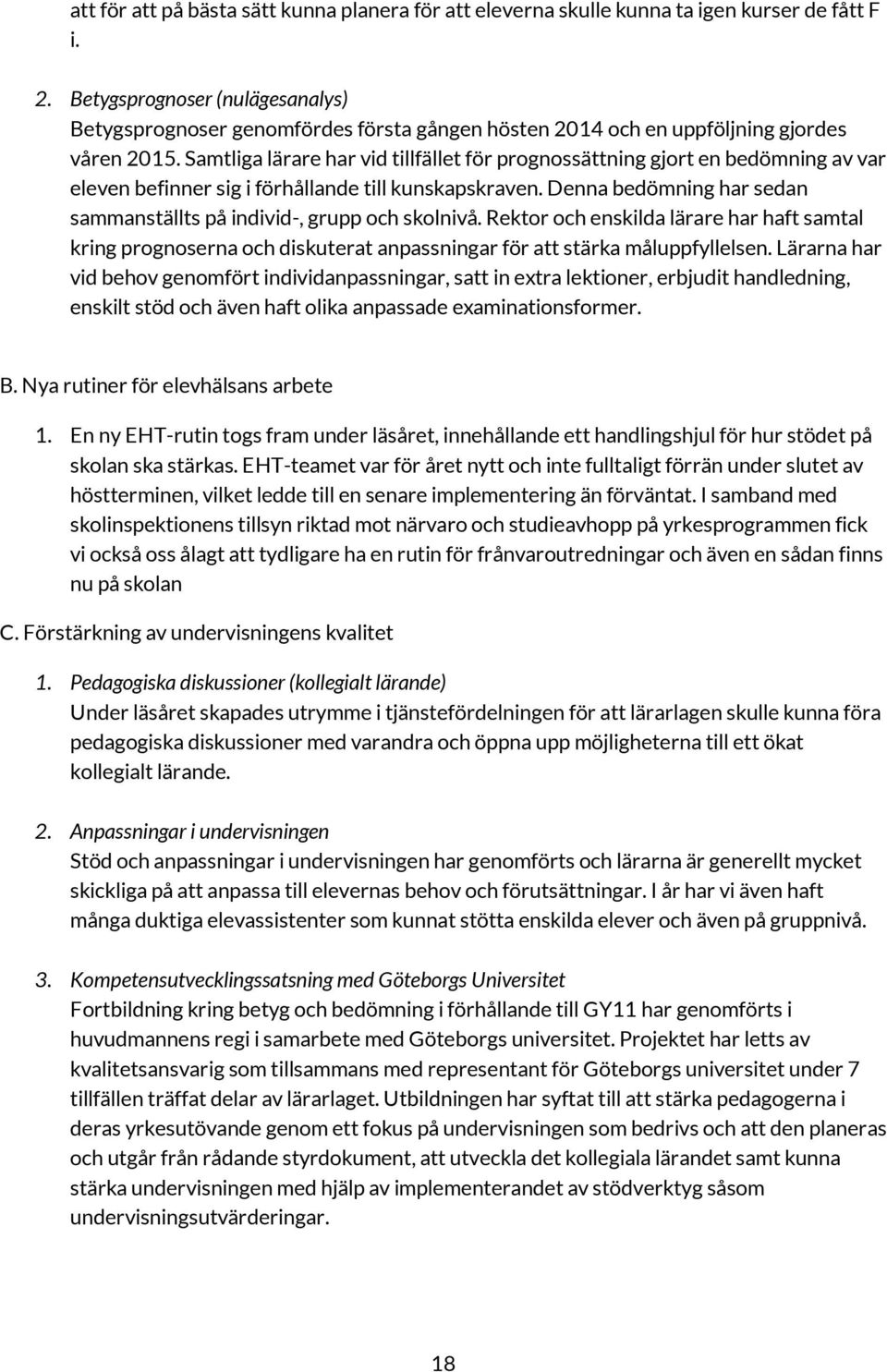 att för att på bästa sätt kunna planera för att eleverna skulle kunna ta igen kurser de fått F i.

2. Betygsprognoser (nulägesanalys)
Betygsprognoser genomfördes första gången hösten 2014 och en uppföljning gjordes våren 2015. Samtliga lärare har vid tillfället för prognossättning gjort en bedömning av var eleven befinner sig i förhållande till kunskapskraven. Denna bedömning har sedan sammanställts på individ-, grupp och skolnivå. Rektor och enskilda lärare har haft samtal kring prognoserna och diskuterat anpassningar för att stärka måluppfyllelsen. Lärarna har vid behov genomfört individanpassningar, satt in extra lektioner, erbjudit handledning, enskilt stöd och även haft olika anpassade examinationsformer.

B. Nya rutiner för elevhälsans arbete

1. En ny EHT-rutin togs fram under läsåret, innehållande ett handlingshjul för hur stödet på skolan ska stärkas. EHT-teamet var för året nytt och inte fulltaligt förrän under slutet av höstterminen, vilket ledde till en senare implementering än förväntat. I samband med skolinspektionens tillsyn riktad mot närvaro och studieavhopp på yrkesprogrammen fick vi också oss ålagt att tydligare ha en rutin för frånvaroutredningar och även en sådan finns nu på skolan

C. Förstärkning av undervisningens kvalitet

1. Pedagogiska diskussioner (kollegialt lärande)
Under läsåret skapades utrymme i tjänstefördelningen för att lärarlagen skulle kunna föra pedagogiska diskussioner med varandra och öppna upp möjligheterna till ett ökat kollegialt lärande.

2. Anpassningar i undervisningen
Stöd och anpassningar i undervisningen har genomförts och lärarna är generellt mycket skickliga på att anpassa till elevernas behov och förutsättningar. I år har vi även haft många duktiga elevassistenter som kunnat stötta enskilda elever och även på gruppnivå.

3. Kompetensutvecklingssatsning med Göteborgs Universitet
Fortbildning kring betyg och bedömning i förhållande till GY11 har genomförts i huvudmannens regi i samarbete med Göteborgs universitet. Projektet har letts av kvalitetsansvarig som tillsammans med representant för Göteborgs universitet under 7 tillfällen träffat delar av lärarlaget. Utbildningen har syftat till att stärka pedagogerna i deras yrkesutövande genom ett fokus på undervisningen som bedrivs och att den planeras och utgår från rådande styrdokument, att utveckla det kollegiala lärandet samt kunna stärka undervisningen med hjälp av implementerandet av stödverktyg såsom undervisningsutvärderingar.

18